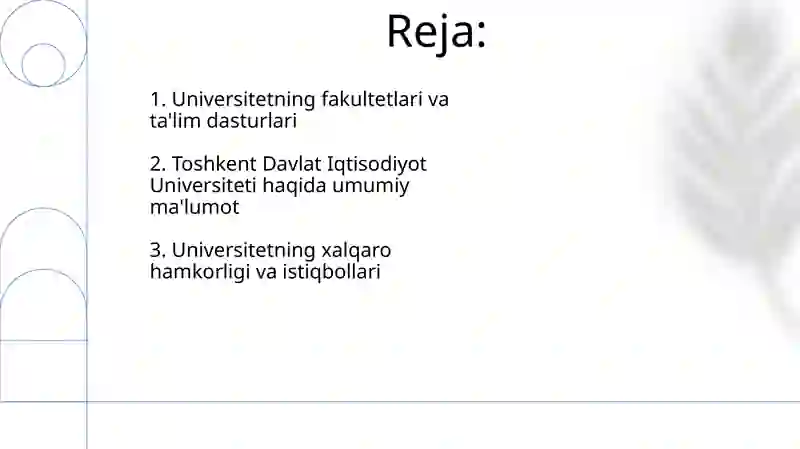 Reja:

1. Universitetning fakultetlari va ta'lim dasturlari

2. Toshkent Davlat Iqtisodiyot Universiteti haqida umumiy ma'lumot

3. Universitetning xalqaro hamkorligi va istiqbollari